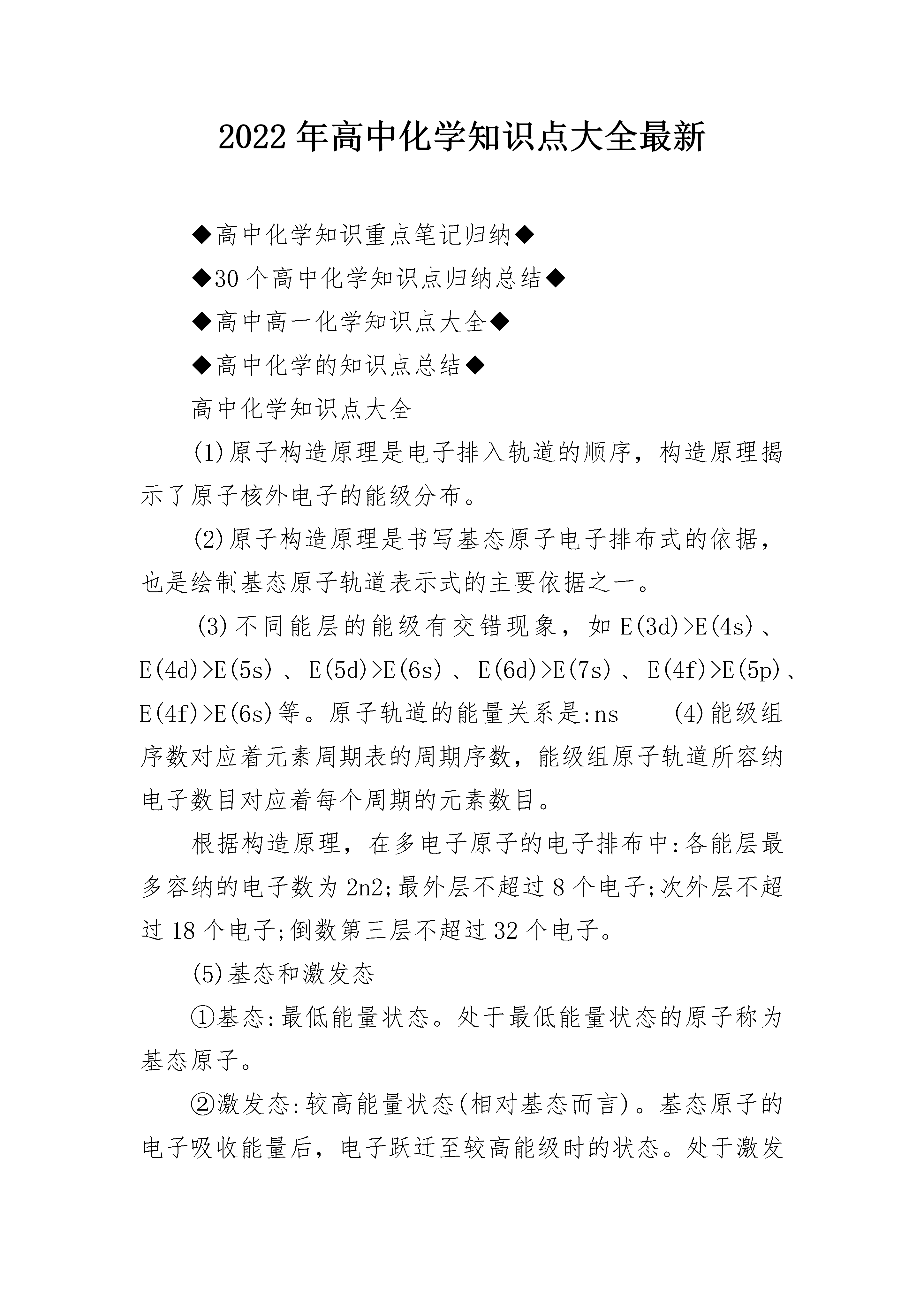 2022年高中化学知识点大全最新

◆高中化学知识重点笔记归纳◆

◆30个高中化学知识点归纳总结◆

◆高中高一化学知识点大全◆

◆高中化学的知识点总结◆

高中化学知识点大全

(1)原子构造原理是电子排入轨道的顺序，构造原理揭示了原子核外电子的能级分布。

(2)原子构造原理是书写基态原子电子排布式的依据，也是绘制基态原子轨道表示式的主要依据之一。

(3)不同能层的能级有交错现象，如E(3d)>E(4s)、E(4d)>E(5s)、E(5d)>E(6s)、E(6d)>E(7s)、E(4f)>E(5p)、E(4f)>E(6s)等。原子轨道的能量关系是:ns (4)能级组序数对应着元素周期表的周期序数，能级组原子轨道所容纳电子数目对应着每个周期的元素数目。

根据构造原理，在多电子原子的电子排布中:各能层最多容纳的电子数为2n2;最外层不超过8个电子;次外层不超过18个电子;倒数第三层不超过32个电子。

(5)基态和激发态

①基态:最低能量状态。处于最低能量状态的原子称为基态原子。

②激发态:较高能量状态(相对基态而言)。基态原子的电子吸收能量后，电子跃迁至较高能级时的状态。处于激发